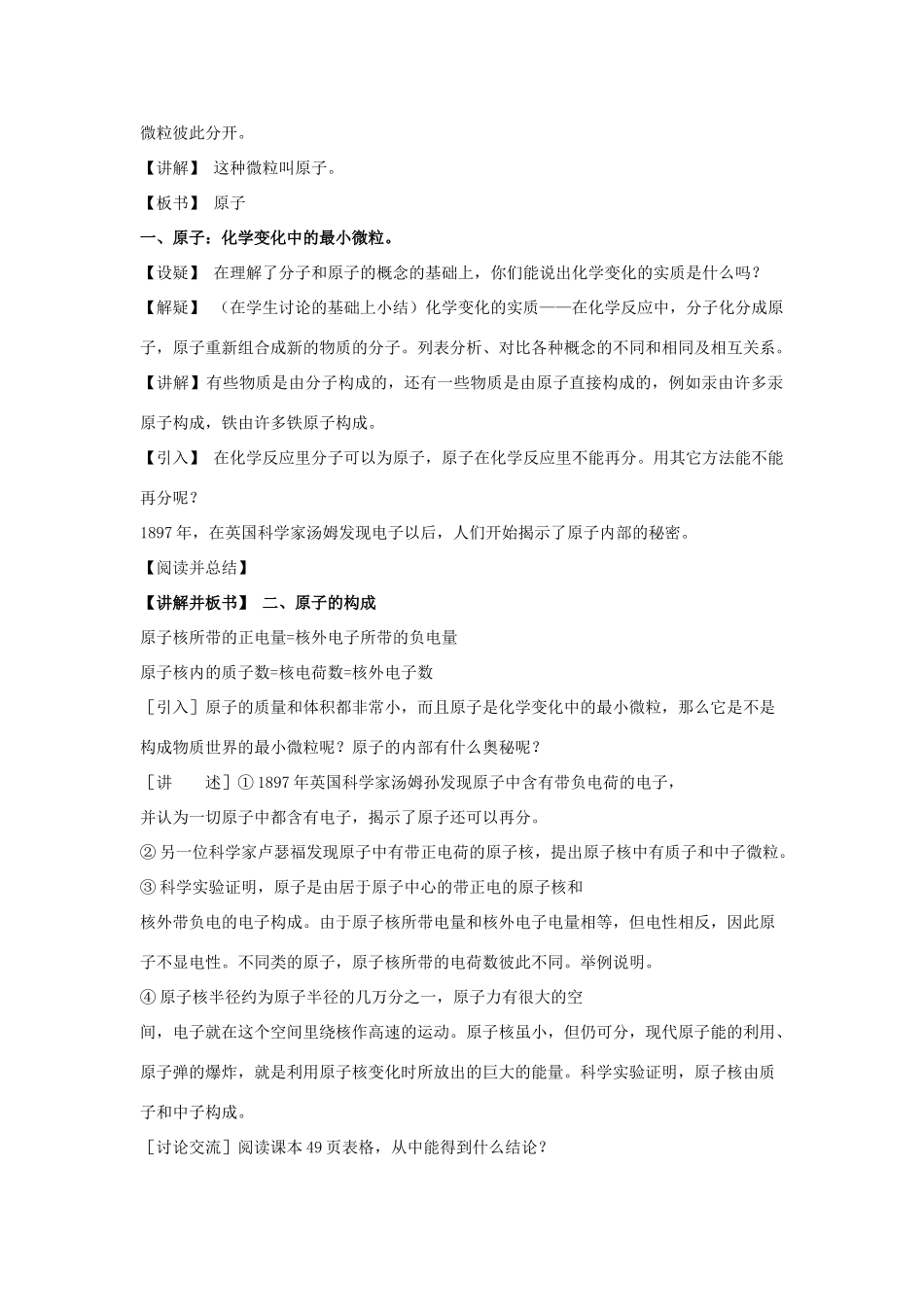 微粒彼此分开。

【讲解】 这种微粒叫原子。

【板书】 原子

一、原子：化学变化中的最小微粒。

【设疑】 在理解了分子和原子的概念的基础上，你们能说出化学变化的实质是什么吗？

【解疑】 （在学生讨论的基础上小结）化学变化的实质——在化学反应中，分子化分成原子，原子重新组合成新的物质的分子。列表分析、对比各种概念的不同和相同及相互关系。

【讲解】有些物质是由分子构成的，还有一些物质是由原子直接构成的，例如汞由许多汞原子构成，铁由许多铁原子构成。

【引入】 在化学反应里分子可以为原子，原子在化学反应里不能再分。用其它方法能不能再分呢？

1897 年，在英国科学家汤姆发现电子以后，人们开始揭示了原子内部的秘密。

【阅读并总结】

【讲解并板书】 二、原子的构成

原子核所带的正电量=核外电子所带的负电量

原子核内的质子数=核电荷数=核外电子数

［引入］原子的质量和体积都非常小，而且原子是化学变化中的最小微粒，那么它是不是构成物质世界的最小微粒呢？原子的内部有什么奥秘呢？

［讲　　述］① 1897 年英国科学家汤姆孙发现原子中含有带负电荷的电子，并认为一切原子中都含有电子，揭示了原子还可以再分。

② 另一位科学家卢瑟福发现原子中有带正电荷的原子核，提出原子核中有质子和中子微粒。

③ 科学实验证明，原子是由居于原子中心的带正电的原子核和核外带负电的电子构成。由于原子核所带电量和核外电子电量相等，但电性相反，因此原子不显电性。不同类的原子，原子核所带的电荷数彼此不同。举例说明。

④ 原子核半径约为原子半径的几万分之一，原子力有很大的空间，电子就在这个空间里绕核作高速的运动。原子核虽小，但仍可分，现代原子能的利用、原子弹的爆炸，就是利用原子核变化时所放出的巨大的能量。科学实验证明，原子核由质子和中子构成。

［讨论交流］阅读课本 49 页表格，从中能得到什么结论？